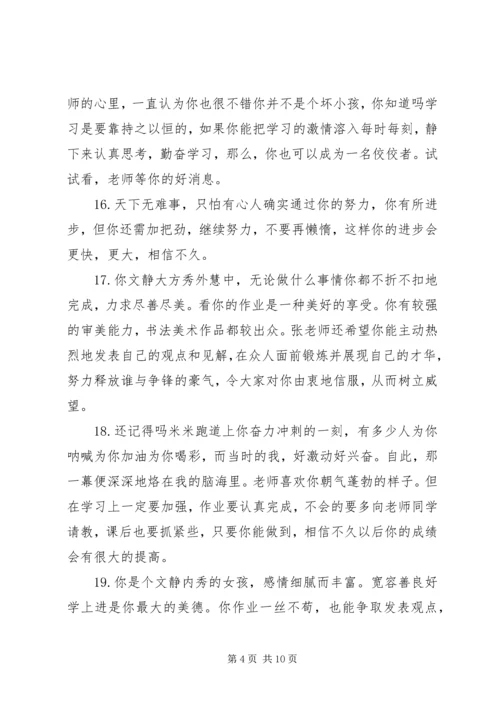 师的心里，一直认为你也很不错你并不是个坏小孩，你知道吗学习是要靠持之以恒的，如果你能把学习的激情溶入每时每刻，静下来认真思考，勤奋学习，那么，你也可以成为一名佼佼者。试试看，老师等你的好消息。

16. 天下无难事，只怕有心人确实通过你的努力，你有所进步，但你还需加把劲，继续努力，不要再懒惰，这样你的进步会更快，更大，相信不久。

17. 你文静大方秀外慧中，无论做什么事情你都不折不扣地完成，力求尽善尽美。看你的作业是一种美好的享受。你有较强的审美能力，书法美术作品都较出众。张老师还希望你能主动热烈地发表自己的观点和见解，在众人面前锻炼并展现自己的才华，努力释放谁与争锋的豪气，令大家对你由衷地信服，从而树立威望。

18. 还记得吗米米跑道上你奋力冲刺的一刻，有多少人为你呐喊为你加油为你喝彩，而当时的我，好激动好兴奋。自此，那一幕便深深地烙在我的脑海里。老师喜欢你朝气蓬勃的样子。但在学习上一定要加强，作业要认真完成，不会的要多向老师同学请教，课后也要抓紧些，只要你能做到，相信不久以后你的成绩会有很大的提高。

19. 你是个文静内秀的女孩，感情细腻而丰富。宽容善良好学上进是你最大的美德。你作业一丝不苟，也能争取发表观点，

第 4 页 共 10 页